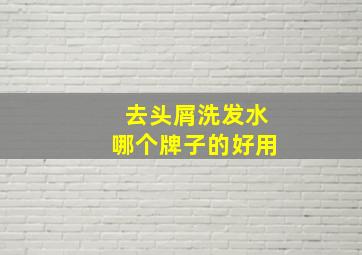 去头屑洗发水
哪个牌子的好用